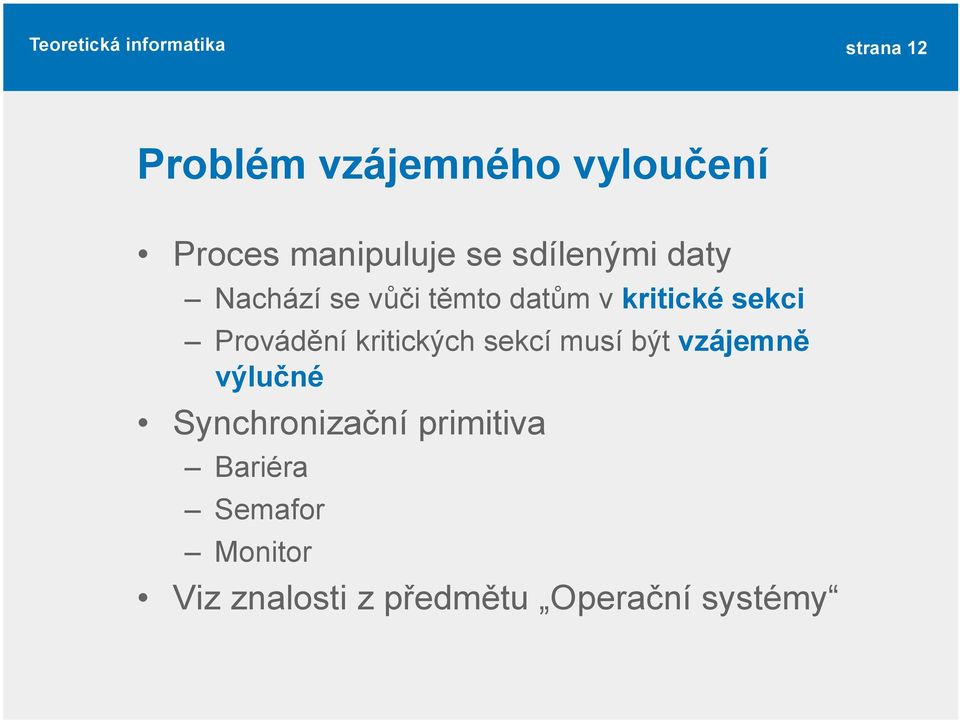 Teoretická informatika

strana 12

Problém vzájemného vyloučení

• Proces manipuluje se sdílenými daty
– Nachází se vůči těmto datům v kritické sekci
– Provádění kritických sekcí musí být vzájemně výlučné
• Synchronizační primitiva
– Bariéra
– Semafor
– Monitor
• Viz znalosti z předmětu „Operační systémy“